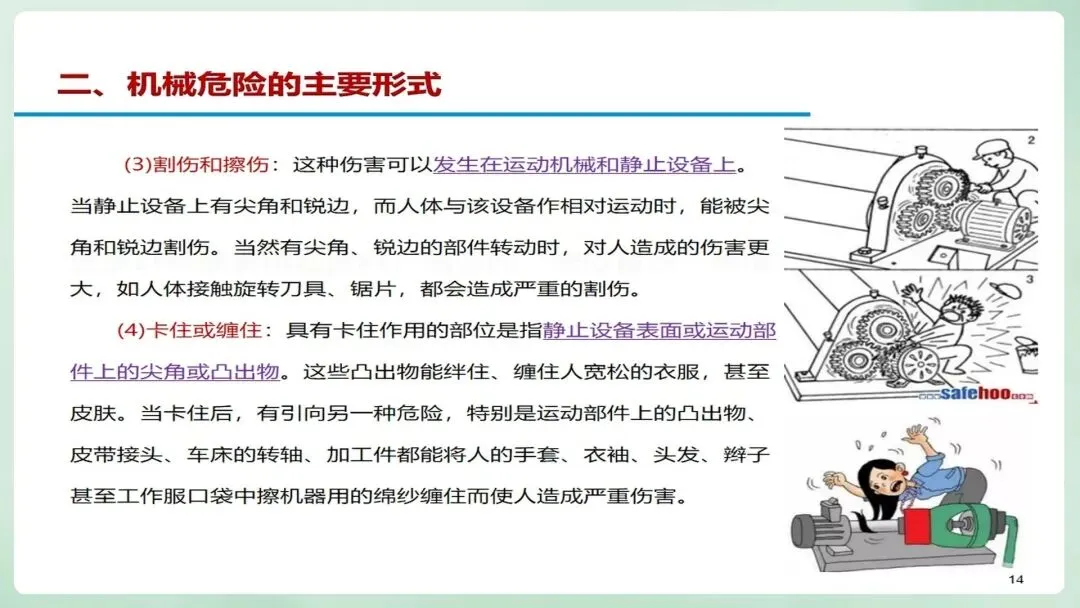 二、机械危险的主要形式

(3)割伤和擦伤：这种伤害可以发生在运动机械和静止设备上。当静止设备上有尖角和锐边，而人体与该设备作相对运动时，能被尖角和锐边割伤。当然有尖角、锐边的部件转动时，对人造成的伤害更大，如人体接触旋转刀具、锯片，都会造成严重的割伤。

(4)卡住或缠住：具有卡住作用的部位是指静止设备表面或运动部件上的尖角或凸出物。这些凸出物能绊住、缠住人宽松的衣服，甚至皮肤。当卡住后，有引向另一种危险，特别是运动部件上的凸出物、皮带接头、车床的转轴、加工件都能将人的手套、衣袖、头发、辫子甚至工作服口袋中擦机器用的绵纱缠住而使人造成严重伤害。

2

3

safehoo

14